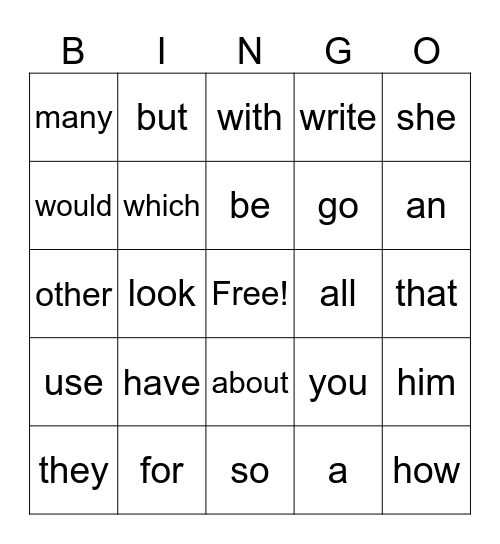 | B | I | N | G | O |
|---|---|---|---|---|
| many | but | with | write | she |
| would | which | be | go | an |
| other | look | Free! | all | that |
| use | have | about | you | him |
| they | for | so | a | how |